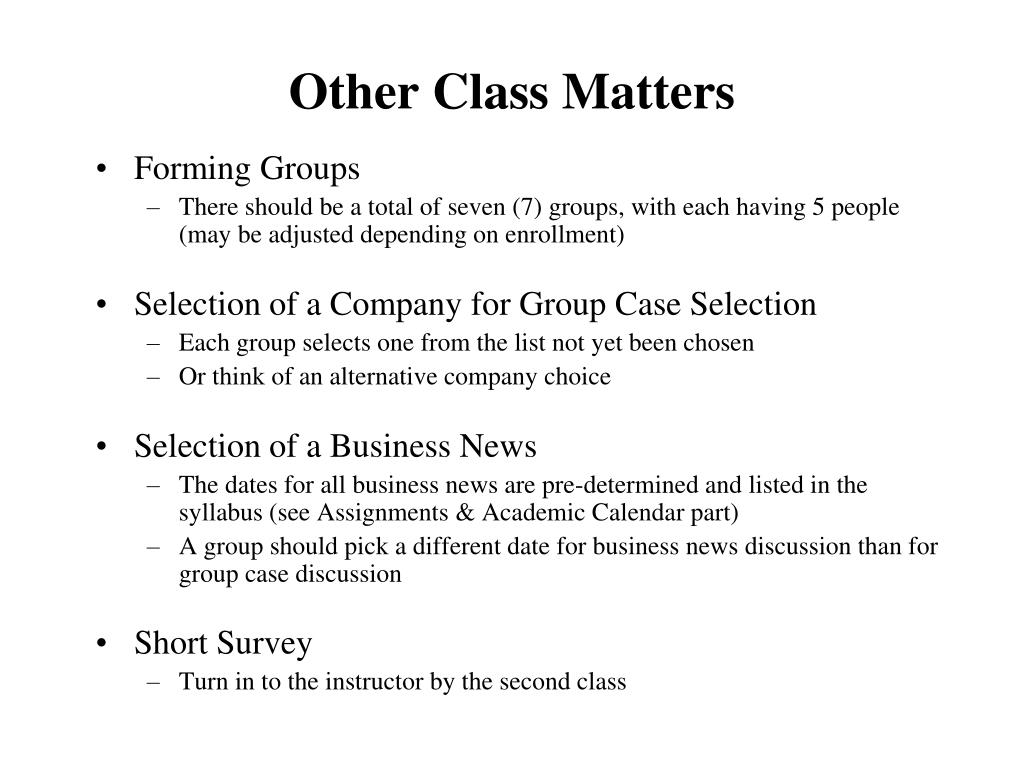 Other Class Matters

• Forming Groups
– There should be a total of seven (7) groups, with each having 5 people (may be adjusted depending on enrollment)

• Selection of a Company for Group Case Selection
– Each group selects one from the list not yet been chosen
– Or think of an alternative company choice

• Selection of a Business News
– The dates for all business news are pre-determined and listed in the syllabus (see Assignments & Academic Calendar part)
– A group should pick a different date for business news discussion than for group case discussion

• Short Survey
– Turn in to the instructor by the second class